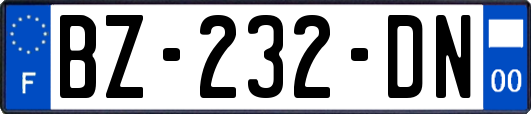 F
BZ-232-DN
00